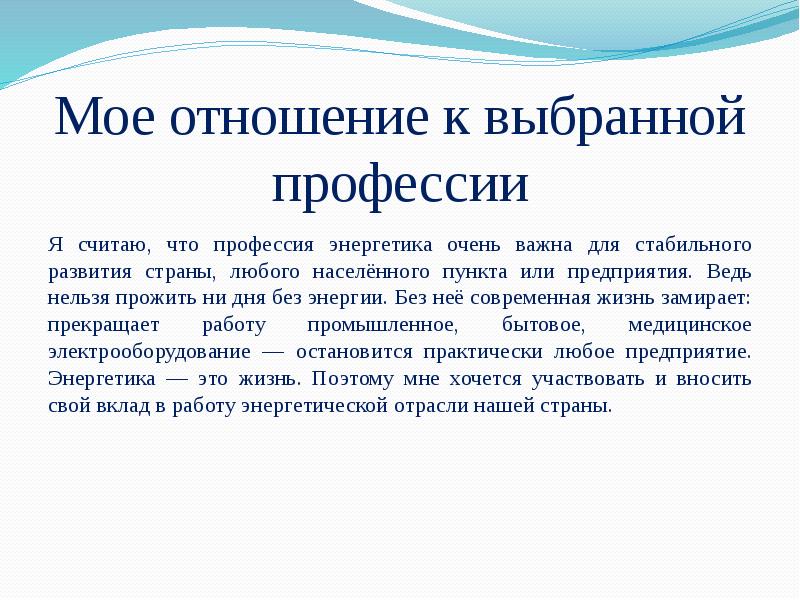 Мое отношение к выбранной профессии

Я считаю, что профессия энергетика очень важна для стабильного развития страны, любого населённого пункта или предприятия. Ведь нельзя прожить ни дня без энергии. Без неё современная жизнь замирает: прекращает работу промышленное, бытовое, медицинское электрооборудование — остановится практически любое предприятие. Энергетика — это жизнь. Поэтому мне хочется участвовать и вносить свой вклад в работу энергетической отрасли нашей страны.